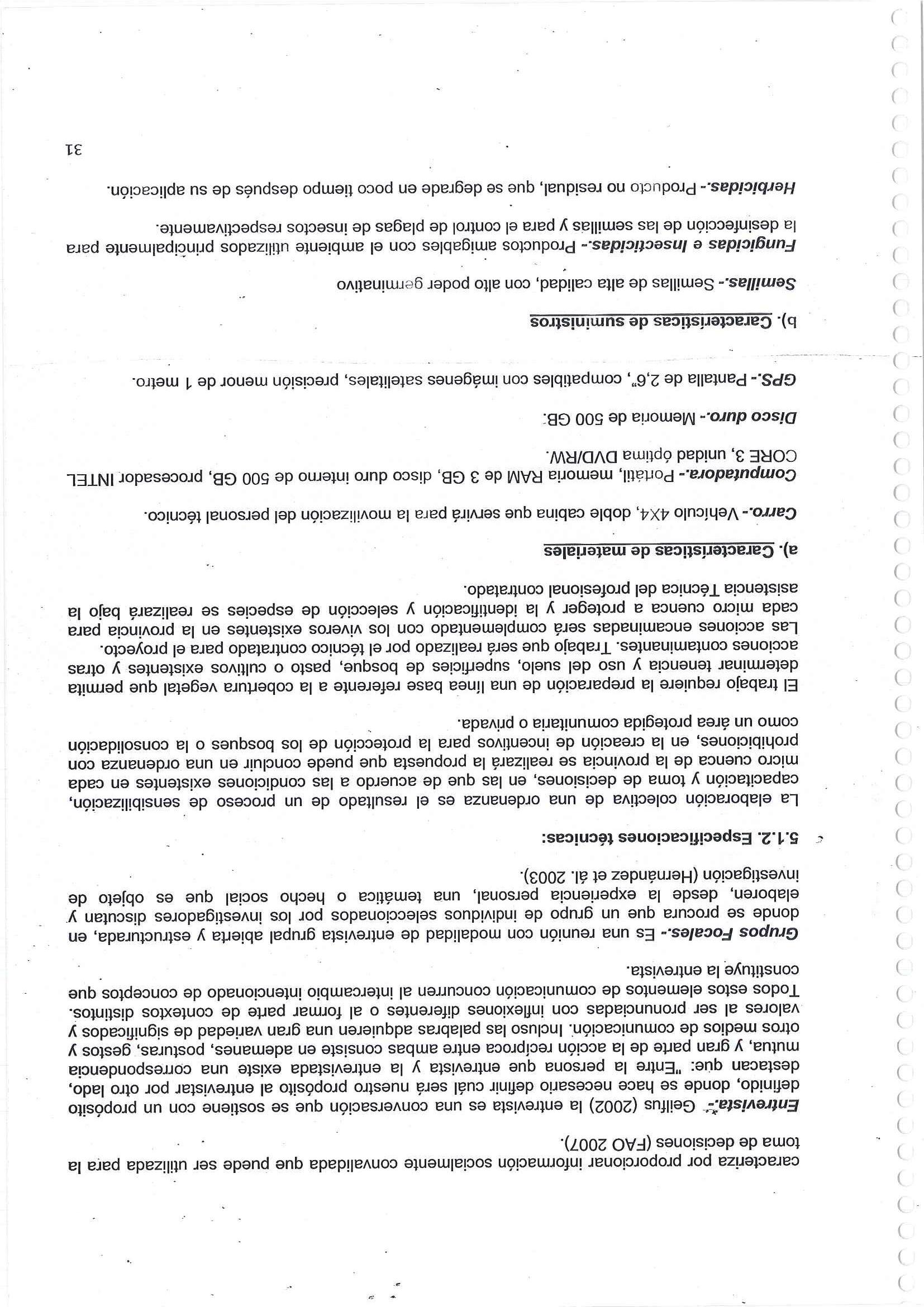 caracteriza por proporcionar información socialmente convalidada que puede ser utilizada para la toma de decisiones (FAO 2007).

Entrevista.- Geilfus (2002) la entrevista es una conversación que se sostiene con un propósito definido, donde se hace necesario definir cuál será nuestro propósito al entrevistar por otro lado, destacan que: "Entre la persona que entrevista y la entrevistada existe una correspondencia mutua, y gran parte de la acción recíproca entre ambas consiste en ademanes, posturas, gestos y otros medios de comunicación. Incluso las palabras adquieren una gran variedad de significados y valores al ser pronunciadas con inflexiones diferentes o al formar parte de contextos distintos. Todos estos elementos de comunicación concurren al intercambio intencionado de conceptos que constituye la entrevista.

Grupos Focales.- Es una reunión con modalidad de entrevista grupal abierta y estructurada, en donde se procura que un grupo de individuos seleccionados por los investigadores discutan y elaboren, desde la experiencia personal, una temática o hecho social que es objeto de investigación (Hernández et ál. 2003).

5.1.2. Especificaciones técnicas:

La elaboración colectiva de una ordenanza es el resultado de un proceso de sensibilización, capacitación y toma de decisiones, en las que de acuerdo a las condiciones existentes en cada micro cuenca de la provincia se realizará la propuesta que puede concluir en una ordenanza con prohibiciones, en la creación de incentivos para la protección de los bosques o la consolidación como un área protegida comunitaria o privada.
El trabajo requiere la preparación de una línea base referente a la cobertura vegetal que permita determinar tenencia y uso del suelo, superficies de bosque, pasto o cultivos existentes y otras acciones contaminantes. Trabajo que será realizado por el técnico contratado para el proyecto.
Las acciones encaminadas será complementado con los viveros existentes en la provincia para cada micro cuenca a proteger y la identificación y selección de especies se realizará bajo la asistencia Técnica del profesional contratado.

a). Características de materiales

Carro.- Vehículo 4X4, doble cabina que servirá para la movilización del personal técnico.

Computadora.- Portátil, memoria RAM de 3 GB, disco duro interno de 500 GB, procesador INTEL CORE 3, unidad óptima DVD/RW.

Disco duro.- Memoria de 500 GB.

GPS.- Pantalla de 2,6", compatibles con imágenes satelitales, precisión menor de 1 metro.

b). Características de suministros

Semillas.- Semillas de alta calidad, con alto poder germinativo

Fungicidas e Insecticidas.- Productos amigables con el ambiente utilizados principalmente para la desinfección de las semillas y para el control de plagas de insectos respectivamente.

Herbicidas.- Producto no residual, que se degrade en poco tiempo después de su aplicación.

31